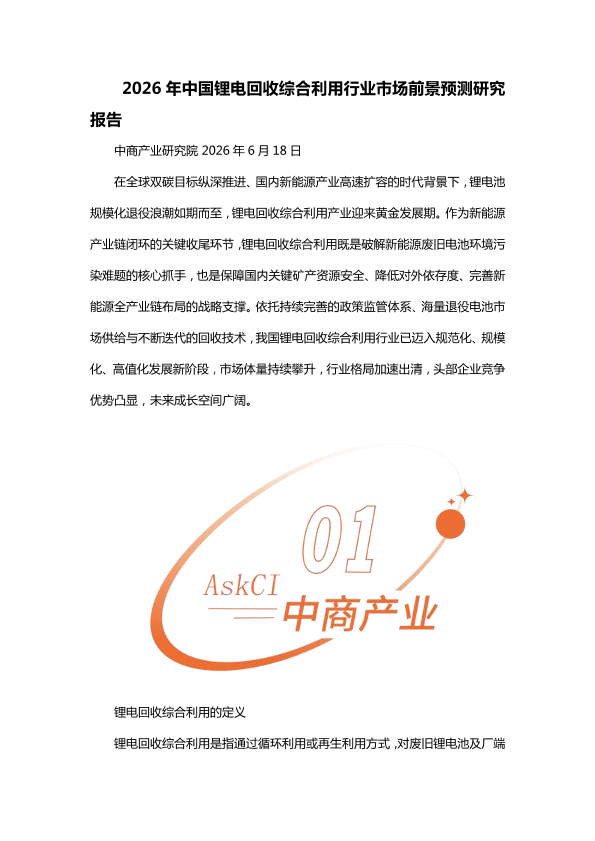 2026 年中国锂电回收综合利用行业市场前景预测研究报告

中商产业研究院 2026 年 6 月 18 日

在全球双碳目标纵深推进、国内新能源产业高速扩容的时代背景下，锂电池规模化退役浪潮如期而至，锂电回收综合利用产业迎来黄金发展期。作为新能源产业链闭环的关键收尾环节，锂电回收综合利用既是破解新能源废旧电池环境污染难题的核心抓手，也是保障国内关键矿产资源安全、降低对外依存度、完善新能源全产业链布局的战略支撑。依托持续完善的政策监管体系、海量退役电池市场供给与不断迭代的回收技术，我国锂电回收综合利用行业已迈入规范化、规模化、高值化发展新阶段，市场体量持续攀升，行业格局加速出清，头部企业竞争优势凸显，未来成长空间广阔。

01

AskCI

中商产业

锂电回收综合利用的定义

锂电回收综合利用是指通过循环利用或再生利用方式，对废旧锂电池及厂端